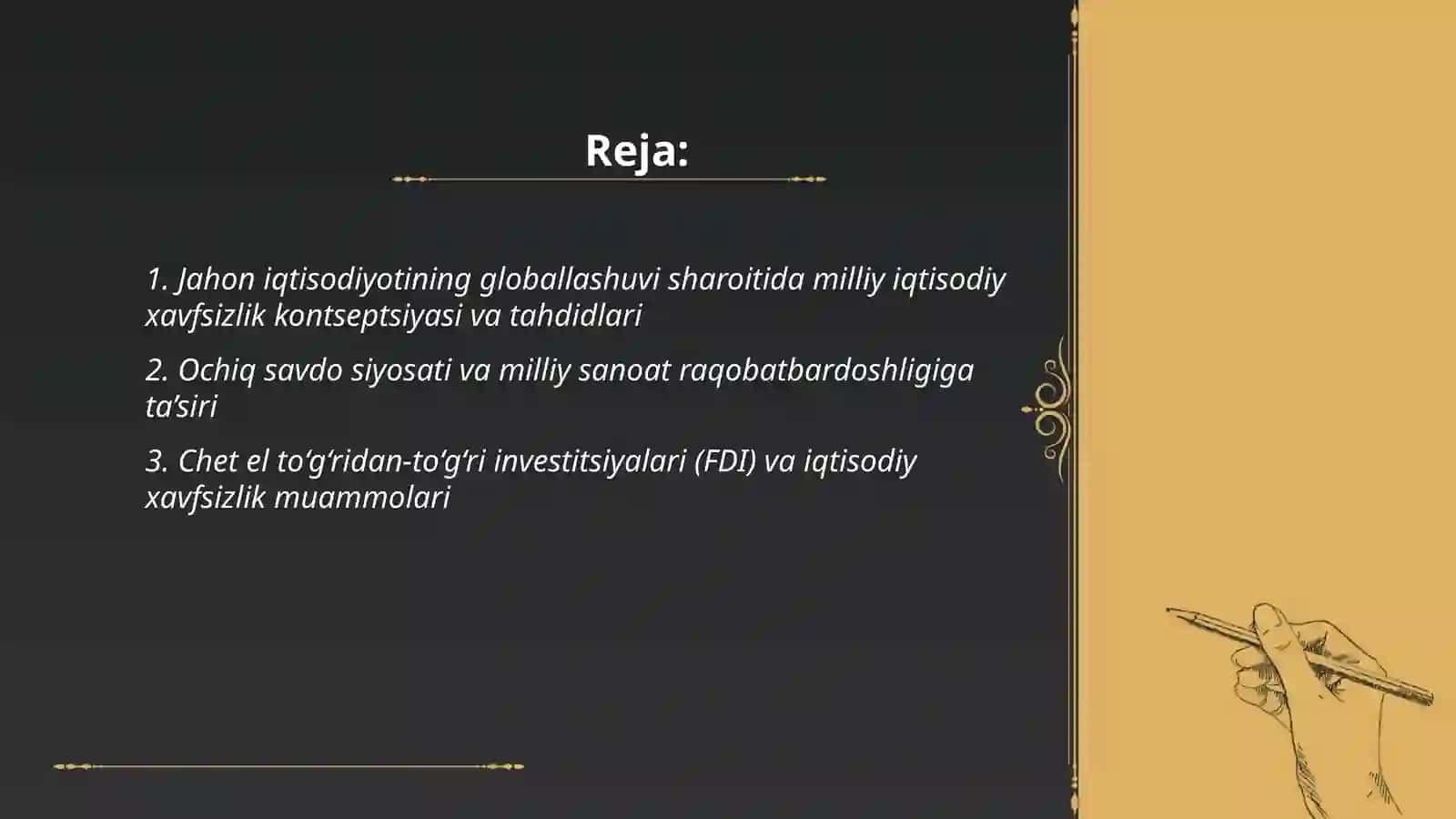 Reja:

1. Jahon iqtisodiyotining globallashuvi sharoitida milliy iqtisodiy xavfsizlik kontseptsiyasi va tahdidlari

2. Ochiq savdo siyosati va milliy sanoat raqobatbardoshligiga ta’siri

3. Chet el to‘g‘ridan-to‘g‘ri investitsiyalari (FDI) va iqtisodiy xavfsizlik muammolari